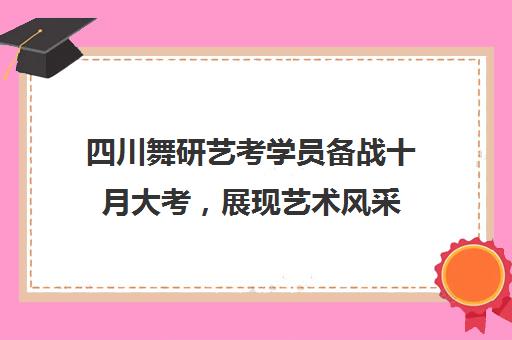 四川舞研艺考学员备战十月大考，展现艺术风采